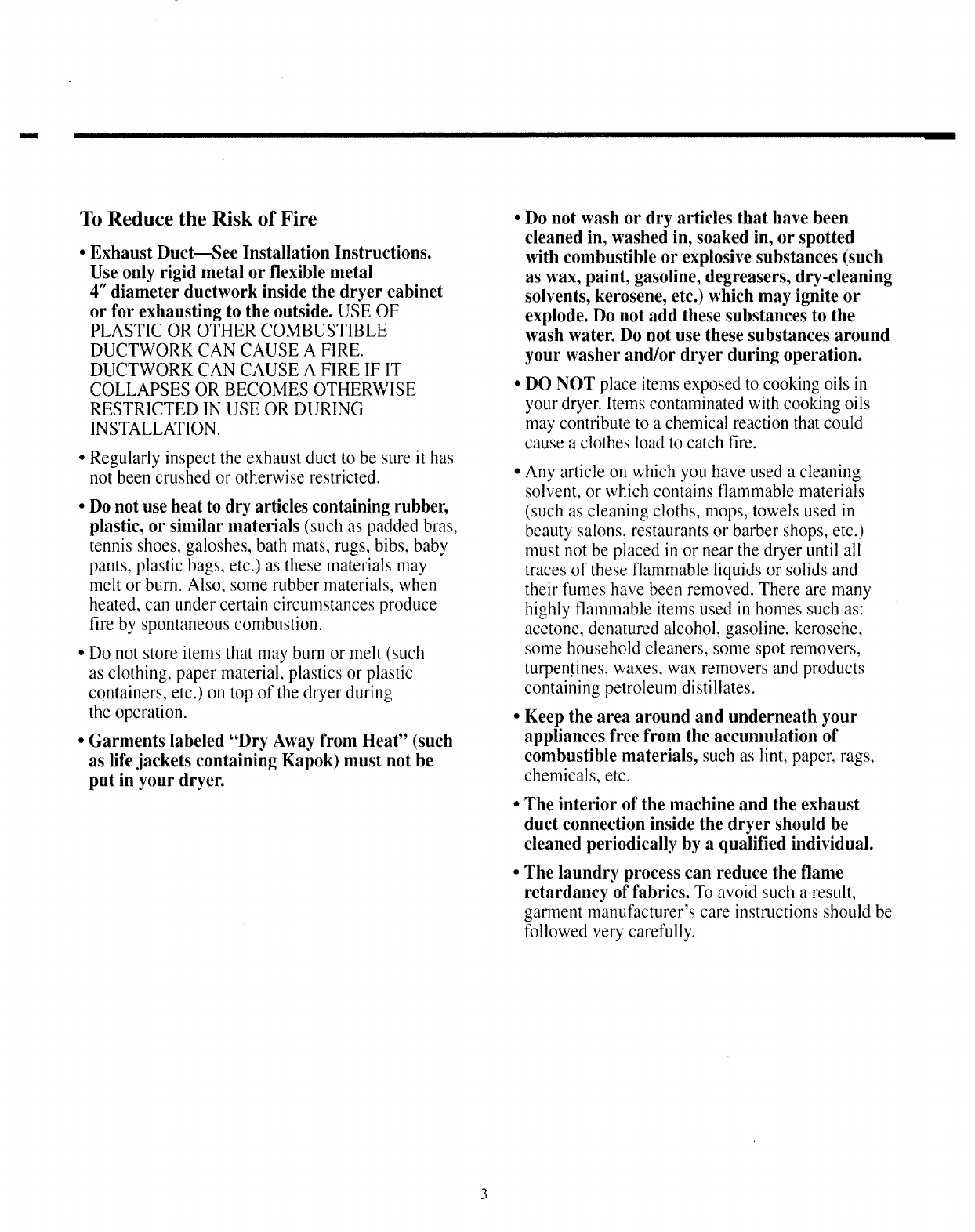 To Reduce the Risk of Fire

• Exhaust Duct—See Installation Instructions. Use only rigid metal or flexible metal 4″ diameter ductwork inside the dryer cabinet or for exhausting to the outside. USE OF PLASTIC OR OTHER COMBUSTIBLE DUCTWORK CAN CAUSE A FIRE. DUCTWORK CAN CAUSE A FIRE IF IT COLLAPSES OR BECOMES OTHERWISE RESTRICTED IN USE OR DURING INSTALLATION.

• Regularly inspect the exhaust duct to be sure it has not been crushed or otherwise restricted.

• Do not use heat to dry articles containing rubber, plastic, or similar materials (such as padded bras, tennis shoes, galoshes, bath mats, rugs, bibs, baby pants, plastic bags, etc.) as these materials may melt or burn. Also, some rubber materials, when heated, can under certain circumstances produce fire by spontaneous combustion.

• Do not store items that may burn or melt (such as clothing, paper material, plastics or plastic containers, etc.) on top of the dryer during the operation.

• Garments labeled "Dry Away from Heat" (such as life jackets containing Kapok) must not be put in your dryer.

• Do not wash or dry articles that have been cleaned in, washed in, soaked in, or spotted with combustible or explosive substances (such as wax, paint, gasoline, degreasers, dry-cleaning solvents, kerosene, etc.) which may ignite or explode. Do not add these substances to the wash water. Do not use these substances around your washer and/or dryer during operation.

• DO NOT place items exposed to cooking oils in your dryer. Items contaminated with cooking oils may contribute to a chemical reaction that could cause a clothes load to catch fire.

• Any article on which you have used a cleaning solvent, or which contains flammable materials (such as cleaning cloths, mops, towels used in beauty salons, restaurants or barber shops, etc.) must not be placed in or near the dryer until all traces of these flammable liquids or solids and their fumes have been removed. There are many highly flammable items used in homes such as: acetone, denatured alcohol, gasoline, kerosene, some household cleaners, some spot removers, turpentines, waxes, wax removers and products containing petroleum distillates.

• Keep the area around and underneath your appliances free from the accumulation of combustible materials, such as lint, paper, rags, chemicals, etc.

• The interior of the machine and the exhaust duct connection inside the dryer should be cleaned periodically by a qualified individual.

• The laundry process can reduce the flame retardancy of fabrics. To avoid such a result, garment manufacturer's care instructions should be followed very carefully.

3